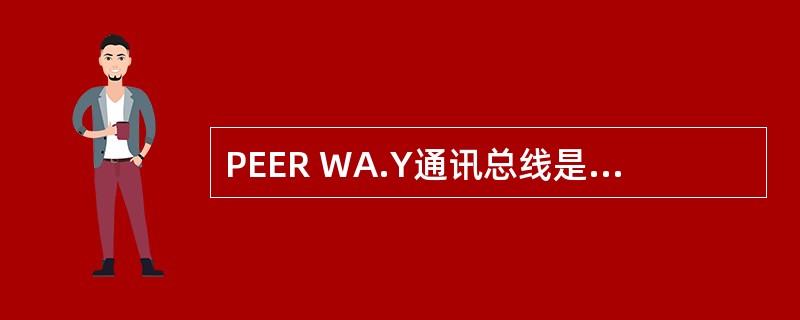 PEER WA.Y通讯总线是...